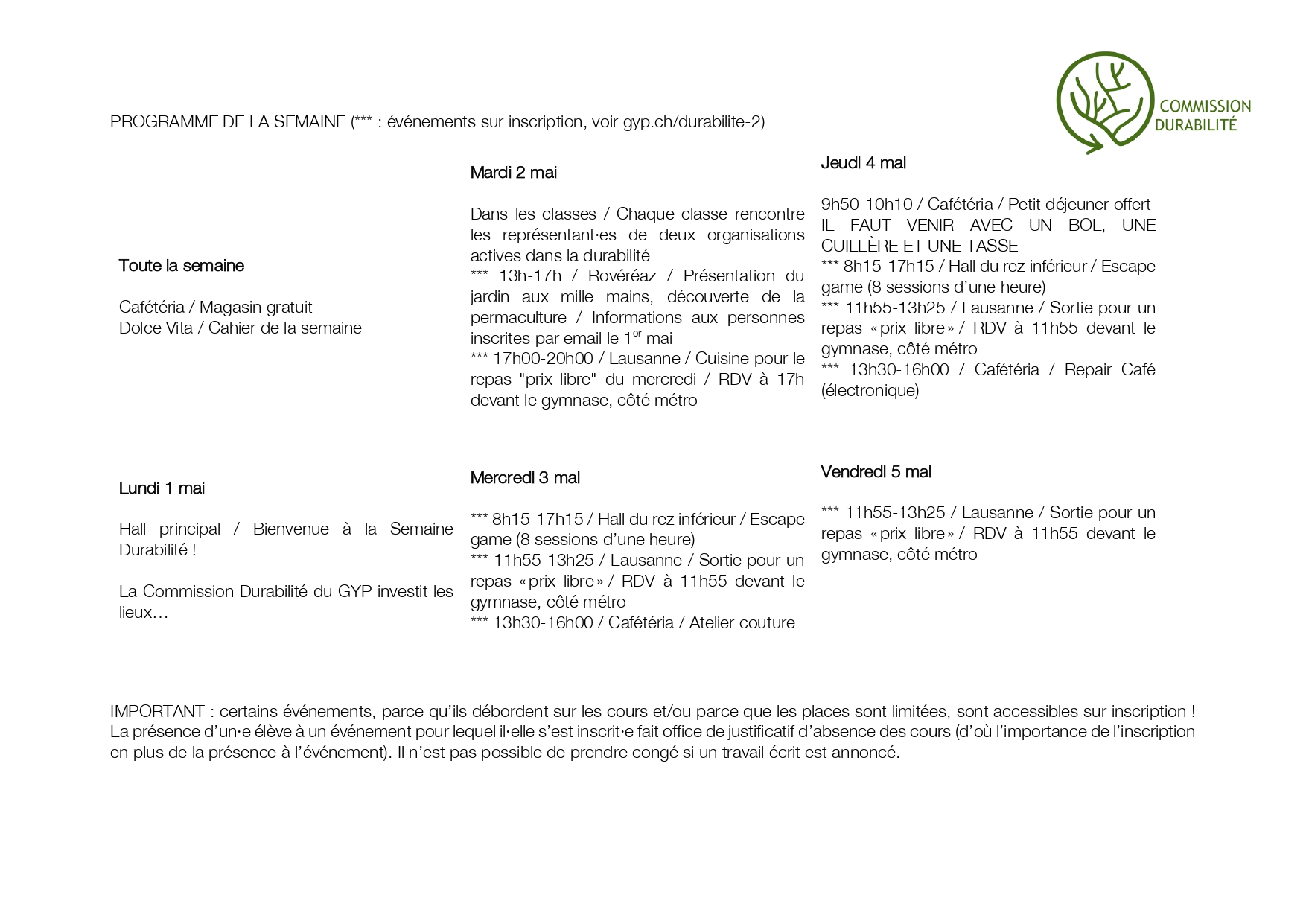 COMMISSION DURABILITÉ

PROGRAMME DE LA SEMAINE (*** : événements sur inscription, voir gyp.ch/durabilite-2)

Toute la semaine

Cafétéria / Magasin gratuit
Dolce Vita / Cahier de la semaine

Lundi 1 mai

Hall principal / Bienvenue à la Semaine Durabilité !

La Commission Durabilité du GYP investit les lieux…

Mardi 2 mai

Dans les classes / Chaque classe rencontre les représentant·es de deux organisations actives dans la durabilité
*** 13h-17h / Rovéréaz / Présentation du jardin aux mille mains, découverte de la permaculture / Informations aux personnes inscrites par email le 1$^{er}$ mai
*** 17h00-20h00 / Lausanne / Cuisine pour le repas "prix libre" du mercredi / RDV à 17h devant le gymnase, côté métro

Mercredi 3 mai

*** 8h15-17h15 / Hall du rez inférieur / Escape game (8 sessions d'une heure)
*** 11h55-13h25 / Lausanne / Sortie pour un repas « prix libre » / RDV à 11h55 devant le gymnase, côté métro
*** 13h30-16h00 / Cafétéria / Atelier couture

Jeudi 4 mai

9h50-10h10 / Cafétéria / Petit déjeuner offert
IL FAUT VENIR AVEC UN BOL, UNE CUILLÈRE ET UNE TASSE
*** 8h15-17h15 / Hall du rez inférieur / Escape game (8 sessions d'une heure)
*** 11h55-13h25 / Lausanne / Sortie pour un repas « prix libre » / RDV à 11h55 devant le gymnase, côté métro
*** 13h30-16h00 / Cafétéria / Repair Café (électronique)

Vendredi 5 mai

*** 11h55-13h25 / Lausanne / Sortie pour un repas « prix libre » / RDV à 11h55 devant le gymnase, côté métro

IMPORTANT : certains événements, parce qu'ils débordent sur les cours et/ou parce que les places sont limitées, sont accessibles sur inscription ! La présence d'un·e élève à un événement pour lequel il·elle s'est inscrit·e fait office de justificatif d'absence des cours (d'où l'importance de l'inscription en plus de la présence à l'événement). Il n'est pas possible de prendre congé si un travail écrit est annoncé.